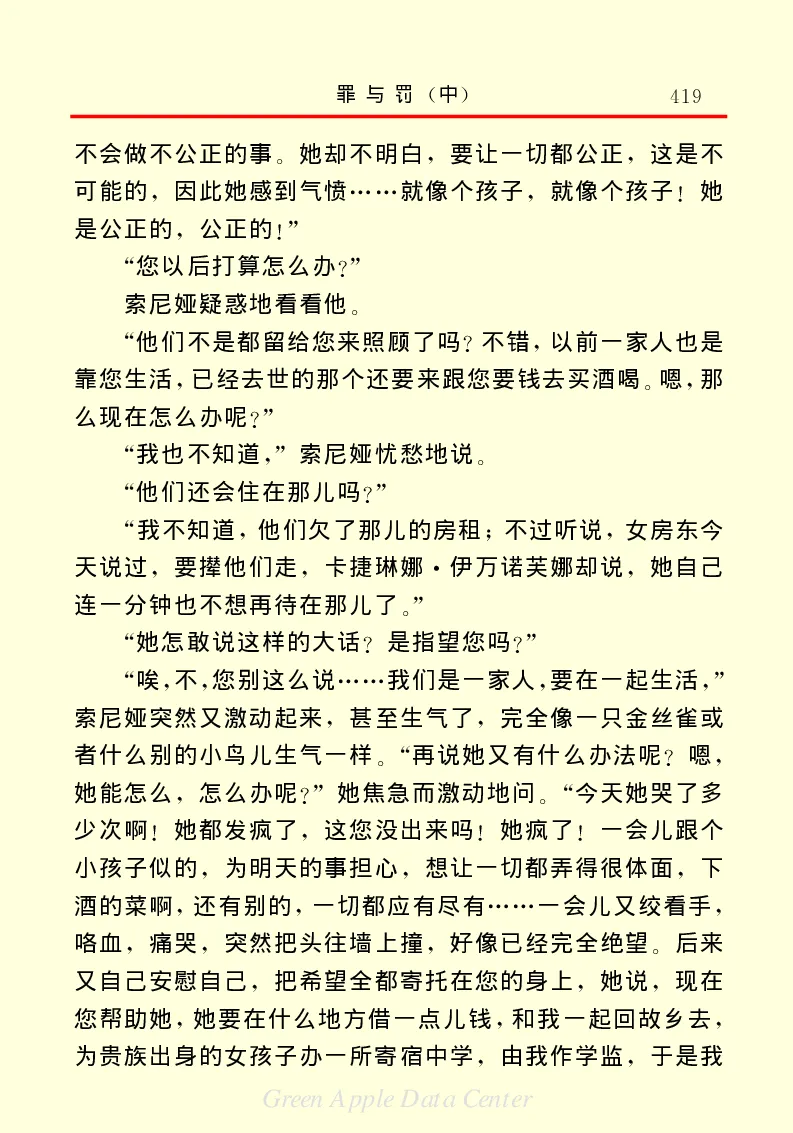 罪与罚（中）　419

不会做不公正的事。她却不明白，要让一切都公正，这是不可能的，因此她感到气愤……就像个孩子，就像个孩子！她是公正的，公正的！”

“您以后打算怎么办？”

索尼娅疑惑地看看他。

“他们不是都留给您来照顾了吗？不错，以前一家人也是靠您生活，已经去世的那个还要来跟您要钱去买酒喝。嗯，那么现在怎么办呢？”

“我也不知道，”索尼娅忧愁地说。

“他们还会住在那儿吗？”

“我不知道，他们欠了那儿的房租；不过听说，女房东今天说过，要撵他们走，卡捷琳娜·伊万诺芙娜却说，她自己连一分钟也不想再待在那儿了。”

“她怎敢说这样的大话？是指望您吗？”

“唉，不，您别这么说……我们是一家人，要在一起生活，”索尼娅突然又激动起来，甚至生气了，完全像一只金丝雀或者什么别的小鸟儿生气一样。“再说她又有什么办法呢？嗯，她能怎么，怎么办呢？”她焦急而激动地问。“今天她哭了多少次啊！她都发疯了，这您没出来吗！她疯了！一会儿跟个小孩子似的，为明天的事担心，想让一切都弄得很体面，下酒的菜啊，还有别的，一切都应有尽有……一会儿又绞看手，咯血，痛哭，突然把头往墙上撞，好像已经完全绝望。后来又自己安慰自己，把希望全都寄托在您的身上，她说，现在您帮助她，她要在什么地方借一点儿钱，和我一起回故乡去，为贵族出身的女孩子办一所寄宿中学，由我作学监，于是我

Green Apple Data Center